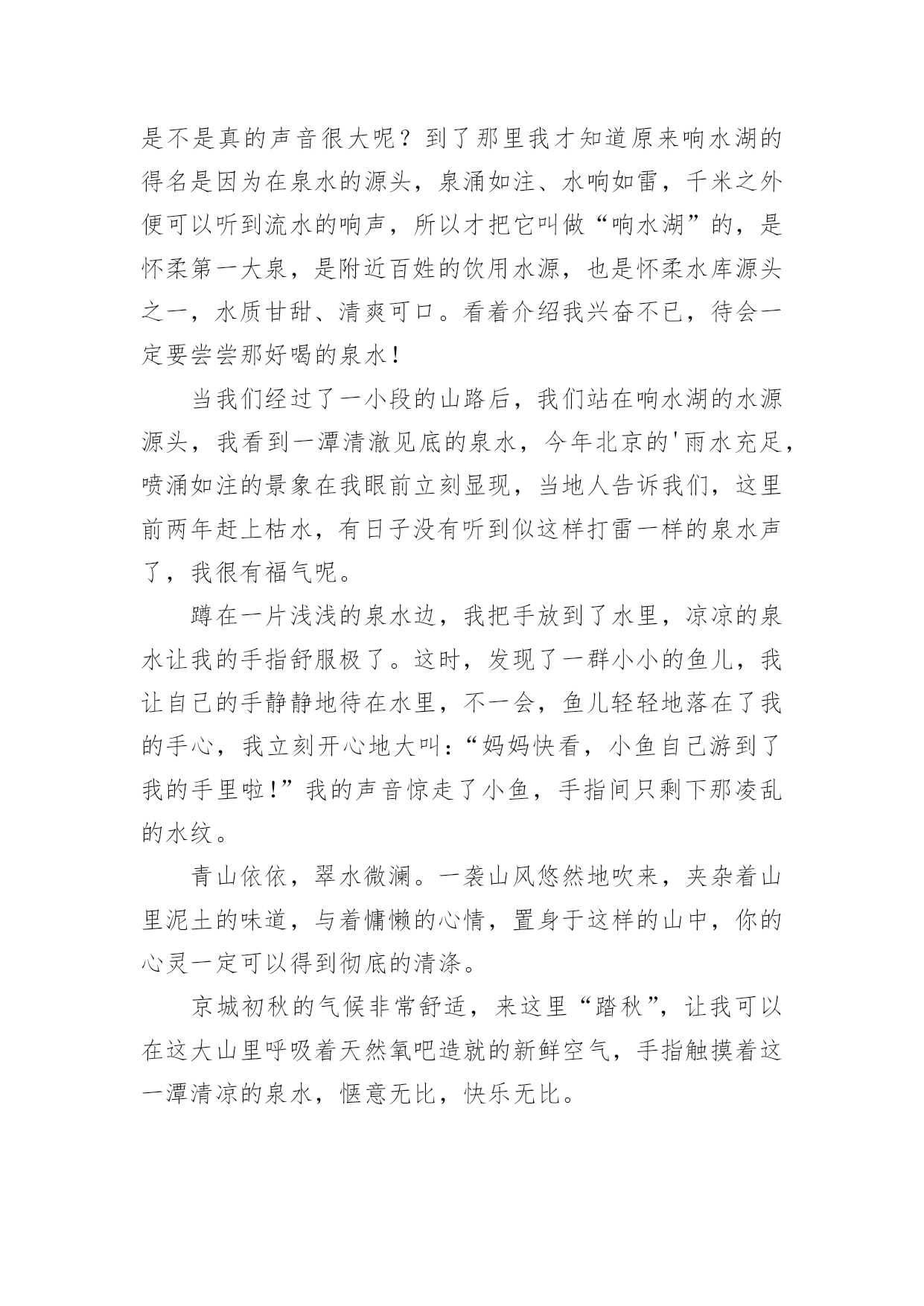 是不是真的声音很大呢？到了那里我才知道原来响水湖的得名是因为在泉水的源头，泉涌如注、水响如雷，千米之外便可以听到流水的响声，所以才把它叫做“响水湖”的，是怀柔第一大泉，是附近百姓的饮用水源，也是怀柔水库源头之一，水质甘甜、清爽可口。看着介绍我兴奋不已，待会一定要尝尝那好喝的泉水！

当我们经过了一小段的山路后，我们站在响水湖的水源源头，我看到一潭清澈见底的泉水，今年北京的'雨水充足，喷涌如注的景象在我眼前立刻显现，当地人告诉我们，这里前两年赶上枯水，有日子没有听到似这样打雷一样的泉水声了，我很有福气呢。

蹲在一片浅浅的泉水边，我把手放到了水里，凉凉的泉水让我的手指舒服极了。这时，发现了一群小小的鱼儿，我让自己的手静静地待在水里，不一会，鱼儿轻轻地落在了我的手心，我立刻开心地大叫：“妈妈快看，小鱼自己游到了我的手里啦!”我的声音惊走了小鱼，手指间只剩下那凌乱的水纹。

青山依依，翠水微澜。一袭山风悠然地吹来，夹杂着山里泥土的味道，与着慵懒的心情，置身于这样的山中，你的心灵一定可以得到彻底的清涤。

京城初秋的气候非常舒适，来这里“踏秋”，让我可以在这大山里呼吸着天然氧吧造就的新鲜空气，手指触摸着这一潭清凉的泉水，惬意无比，快乐无比。